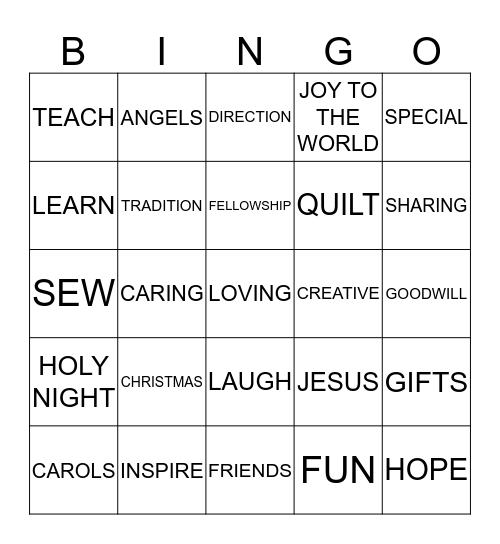 | B | I | N | G | O |
|---|---|---|---|---|
| TEACH | ANGELS | DIRECTION | JOY TO THE WORLD | SPECIAL |
| LEARN | TRADITION | FELLOWSHIP | QUILT | SHARING |
| SEW | CARING | LOVING | CREATIVE | GOODWILL |
| HOLY NIGHT | CHRISTMAS | LAUGH | JESUS | GIFTS |
| CAROLS | INSPIRE | FRIENDS | FUN | HOPE |